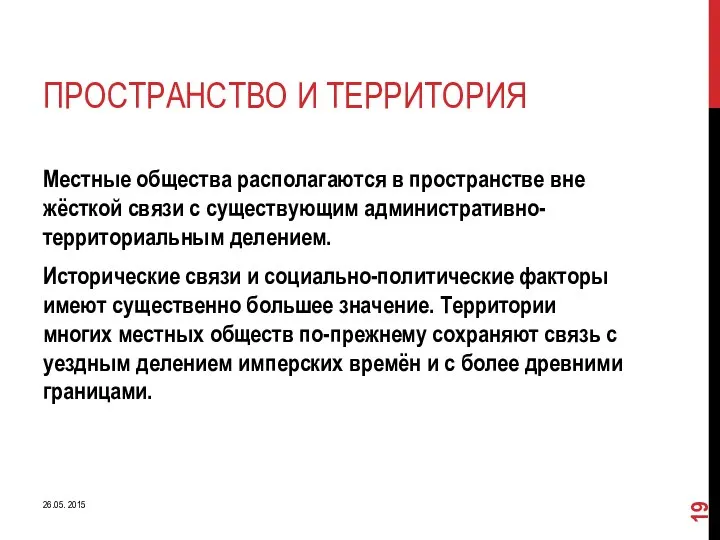 ПРОСТРАНСТВО И ТЕРРИТОРИЯ

Местные общества располагаются в пространстве вне жёсткой связи с существующим административно-территориальным делением.

Исторические связи и социально-политические факторы имеют существенно большее значение. Территории многих местных обществ по-прежнему сохраняют связь с уездным делением имперских времён и с более древними границами.

26.05. 2015

19